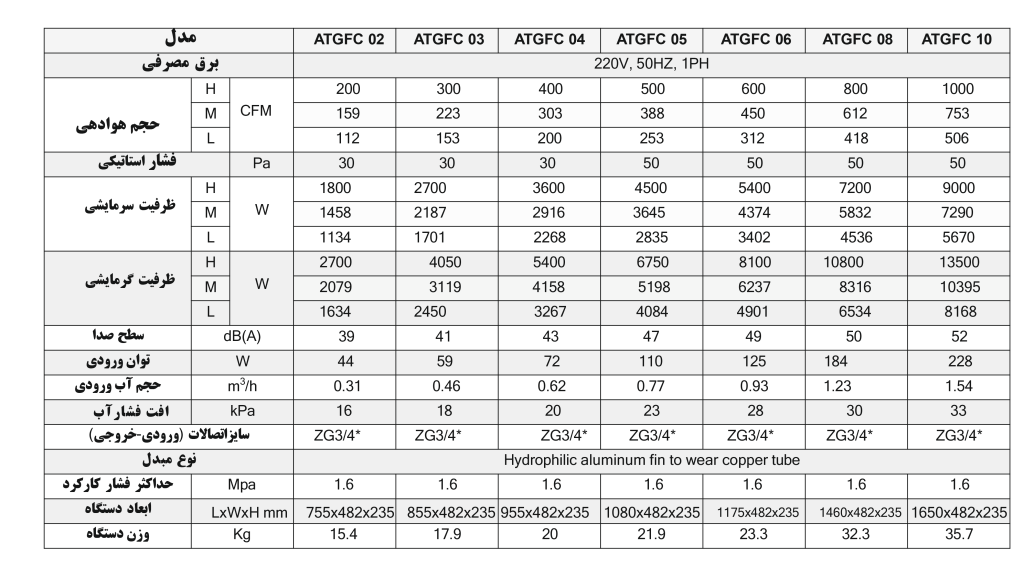 | مدل | | | ATGFC 02 | ATGFC 03 | ATGFC 04 | ATGFC 05 | ATGFC 06 | ATGFC 08 | ATGFC 10 |
|---|---|---|---|---|---|---|---|---|---|
| برق مصرفی | | | 220V, 50HZ, 1PH | | | | | | |
| حجم هوادهی | H | CFM | 200 | 300 | 400 | 500 | 600 | 800 | 1000 |
| | M | | 159 | 223 | 303 | 388 | 450 | 612 | 753 |
| | L | | 112 | 153 | 200 | 253 | 312 | 418 | 506 |
| فشار استاتیکی | | Pa | 30 | 30 | 30 | 50 | 50 | 50 | 50 |
| ظرفیت سرمایشی | H | W | 1800 | 2700 | 3600 | 4500 | 5400 | 7200 | 9000 |
| | M | | 1458 | 2187 | 2916 | 3645 | 4374 | 5832 | 7290 |
| | L | | 1134 | 1701 | 2268 | 2835 | 3402 | 4536 | 5670 |
| ظرفیت گرمایشی | H | W | 2700 | 4050 | 5400 | 6750 | 8100 | 10800 | 13500 |
| | M | | 2079 | 3119 | 4158 | 5198 | 6237 | 8316 | 10395 |
| | L | | 1634 | 2450 | 3267 | 4084 | 4901 | 6534 | 8168 |
| سطح صدا | dB(A) | | 39 | 41 | 43 | 47 | 49 | 50 | 52 |
| توان ورودی | W | | 44 | 59 | 72 | 110 | 125 | 184 | 228 |
| حجم آب ورودی | $m^3/h$ | | 0.31 | 0.46 | 0.62 | 0.77 | 0.93 | 1.23 | 1.54 |
| افت فشار آب | kPa | | 16 | 18 | 20 | 23 | 28 | 30 | 33 |
| سایزاتصالات (ورودی-خروجی) | | | ZG3/4* | ZG3/4* | ZG3/4* | ZG3/4* | ZG3/4* | ZG3/4* | ZG3/4* |
| نوع مبدل | | | Hydrophilic aluminum fin to wear copper tube | | | | | | |
| حداکثر فشار کارکرد | Mpa | | 1.6 | 1.6 | 1.6 | 1.6 | 1.6 | 1.6 | 1.6 |
| ابعاد دستگاه | LxWxH mm | | 755x482x235 | 855x482x235 | 955x482x235 | 1080x482x235 | 1175x482x235 | 1460x482x235 | 1650x482x235 |
| وزن دستگاه | Kg | | 15.4 | 17.9 | 20 | 21.9 | 23.3 | 32.3 | 35.7 |